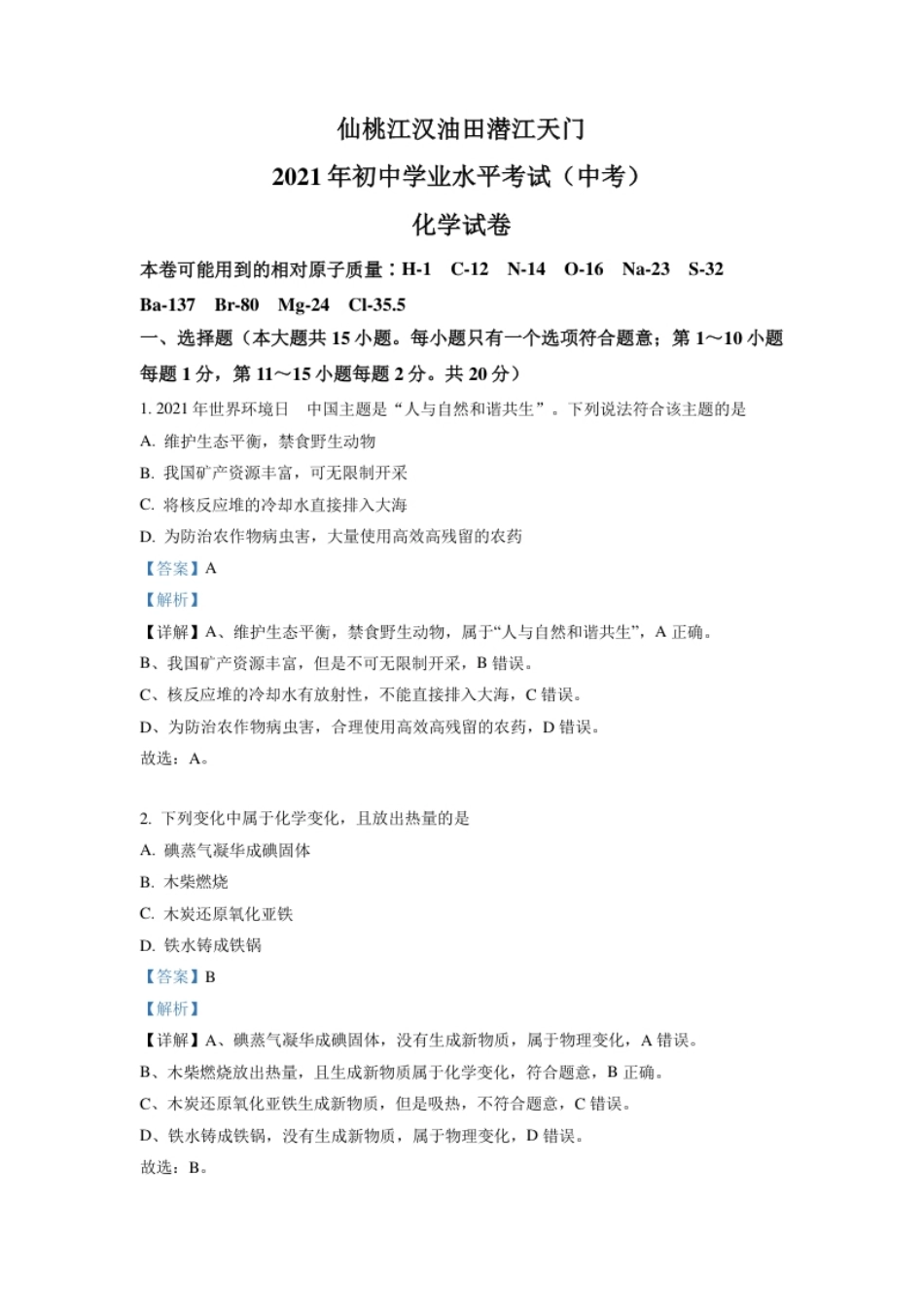 仙桃江汉油田潜江天门

2021年初中学业水平考试（中考）

化学试卷

本卷可能用到的相对原子质量：H-1　C-12　N-14　O-16　Na-23　S-32　Ba-137　Br-80　Mg-24　Cl-35.5

一、选择题（本大题共15小题。每小题只有一个选项符合题意；第1～10小题每题1分，第11～15小题每题2分。共20分）

1. 2021年世界环境日　中国主题是“人与自然和谐共生”。下列说法符合该主题的是

A. 维护生态平衡，禁食野生动物

B. 我国矿产资源丰富，可无限制开采

C. 将核反应堆的冷却水直接排入大海

D. 为防治农作物病虫害，大量使用高效高残留的农药

【答案】A

【解析】

【详解】A、维护生态平衡，禁食野生动物，属于“人与自然和谐共生”，A正确。

B、我国矿产资源丰富，但是不可无限制开采，B错误。

C、核反应堆的冷却水有放射性，不能直接排入大海，C错误。

D、为防治农作物病虫害，合理使用高效高残留的农药，D错误。

故选：A。

2. 下列变化中属于化学变化，且放出热量的是

A. 碘蒸气凝华成碘固体

B. 木柴燃烧

C. 木炭还原氧化亚铁

D. 铁水铸成铁锅

【答案】B

【解析】

【详解】A、碘蒸气凝华成碘固体，没有生成新物质，属于物理变化，A错误。

B、木柴燃烧放出热量，且生成新物质属于化学变化，符合题意，B正确。

C、木炭还原氧化亚铁生成新物质，但是吸热，不符合题意，C错误。

D、铁水铸成铁锅，没有生成新物质，属于物理变化，D错误。

故选：B。